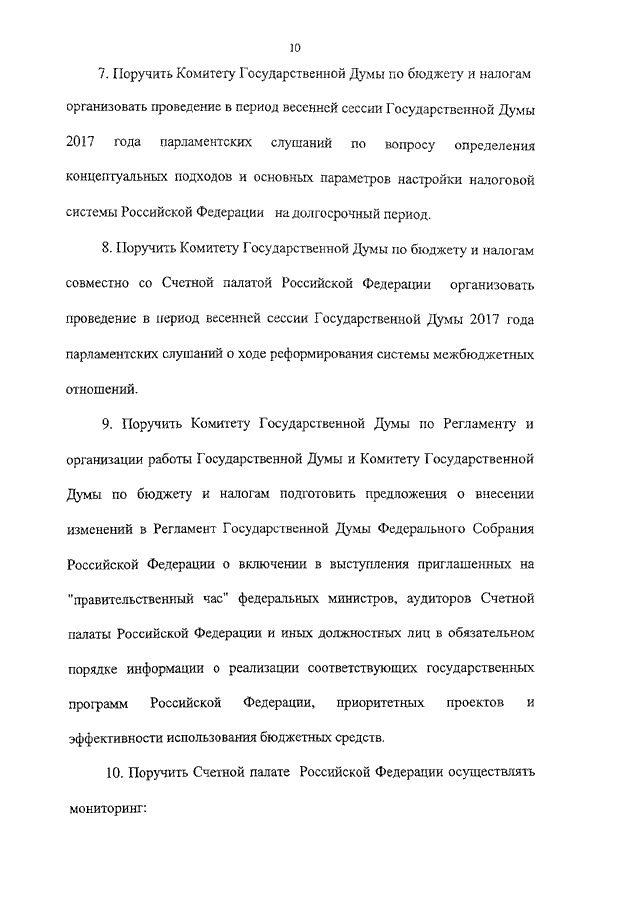 10

7. Поручить Комитету Государственной Думы по бюджету и налогам организовать проведение в период весенней сессии Государственной Думы 2017 года парламентских слушаний по вопросу определения концептуальных подходов и основных параметров настройки налоговой системы Российской Федерации на долгосрочный период.

8. Поручить Комитету Государственной Думы по бюджету и налогам совместно со Счетной палатой Российской Федерации организовать проведение в период весенней сессии Государственной Думы 2017 года парламентских слушаний о ходе реформирования системы межбюджетных отношений.

9. Поручить Комитету Государственной Думы по Регламенту и организации работы Государственной Думы и Комитету Государственной Думы по бюджету и налогам подготовить предложения о внесении изменений в Регламент Государственной Думы Федерального Собрания Российской Федерации о включении в выступления приглашенных на "правительственный час" федеральных министров, аудиторов Счетной палаты Российской Федерации и иных должностных лиц в обязательном порядке информации о реализации соответствующих государственных программ Российской Федерации, приоритетных проектов и эффективности использования бюджетных средств.

10. Поручить Счетной палате Российской Федерации осуществлять мониторинг: